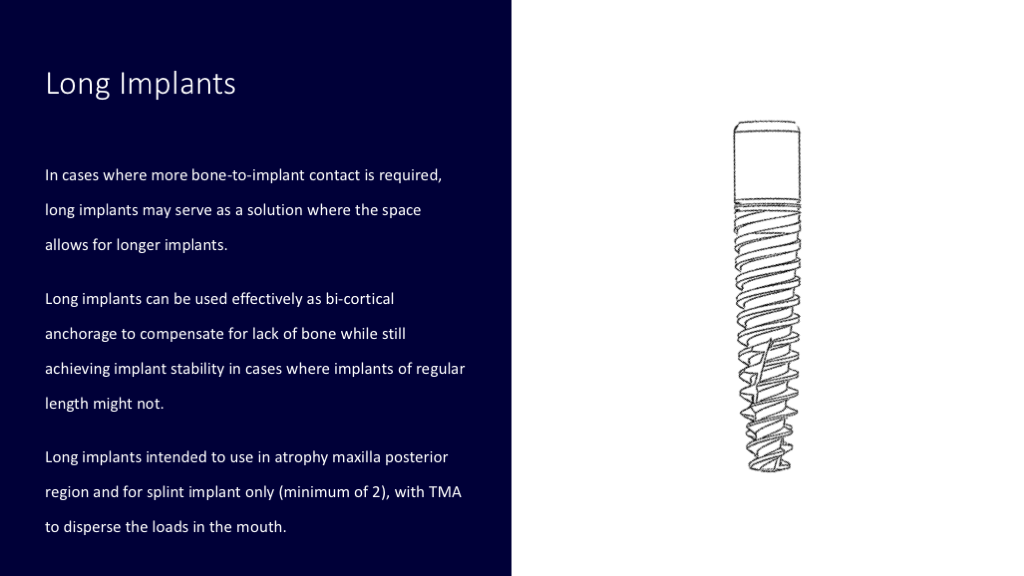 Long Implants

In cases where more bone-to-implant contact is required, long implants may serve as a solution where the space allows for longer implants.

Long implants can be used effectively as bi-cortical anchorage to compensate for lack of bone while still achieving implant stability in cases where implants of regular length might not.

Long implants intended to use in atrophy maxilla posterior region and for splint implant only (minimum of 2), with TMA to disperse the loads in the mouth.